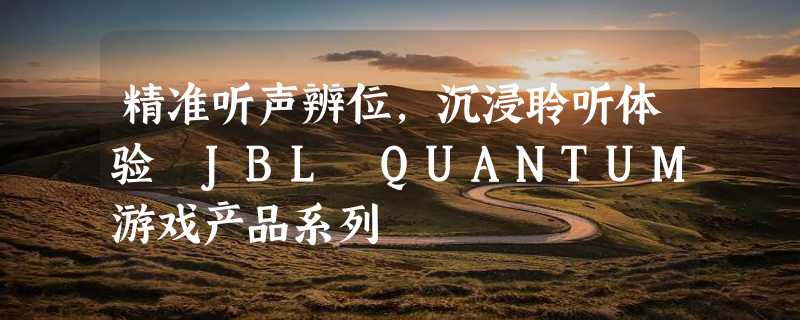 精准听声辨位，沉浸聆听体验 JBL QUANTUM 游戏产品系列